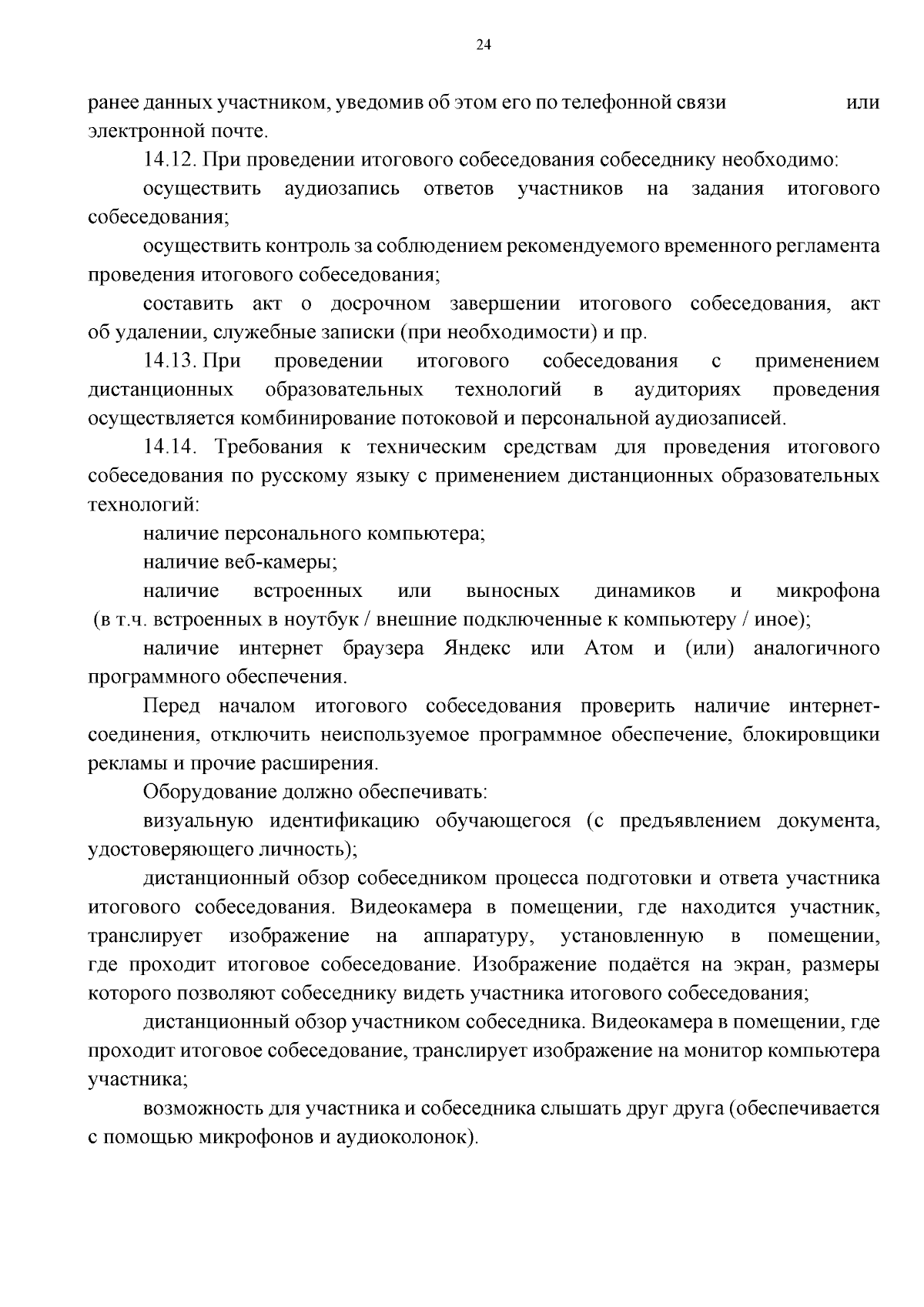 24

ранее данных участником, уведомив об этом его по телефонной связи или электронной почте.

14.12. При проведении итогового собеседования собеседнику необходимо:

осуществить аудиозапись ответов участников на задания итогового собеседования;

осуществить контроль за соблюдением рекомендуемого временного регламента проведения итогового собеседования;

составить акт о досрочном завершении итогового собеседования, акт об удалении, служебные записки (при необходимости) и пр.

14.13. При проведении итогового собеседования с применением дистанционных образовательных технологий в аудиториях проведения осуществляется комбинирование потоковой и персональной аудиозаписей.

14.14. Требования к техническим средствам для проведения итогового собеседования по русскому языку с применением дистанционных образовательных технологий:

наличие персонального компьютера;

наличие веб-камеры;

наличие встроенных или выносных динамиков и микрофона (в т.ч. встроенных в ноутбук / внешние подключенные к компьютеру / иное);

наличие интернет браузера Яндекс или Атом и (или) аналогичного программного обеспечения.

Перед началом итогового собеседования проверить наличие интернет-соединения, отключить неиспользуемое программное обеспечение, блокировщики рекламы и прочие расширения.

Оборудование должно обеспечивать:

визуальную идентификацию обучающегося (с предъявлением документа, удостоверяющего личность);

дистанционный обзор собеседником процесса подготовки и ответа участника итогового собеседования. Видеокамера в помещении, где находится участник, транслирует изображение на аппаратуру, установленную в помещении, где проходит итоговое собеседование. Изображение подаётся на экран, размеры которого позволяют собеседнику видеть участника итогового собеседования;

дистанционный обзор участником собеседника. Видеокамера в помещении, где проходит итоговое собеседование, транслирует изображение на монитор компьютера участника;

возможность для участника и собеседника слышать друг друга (обеспечивается с помощью микрофонов и аудиоколонок).